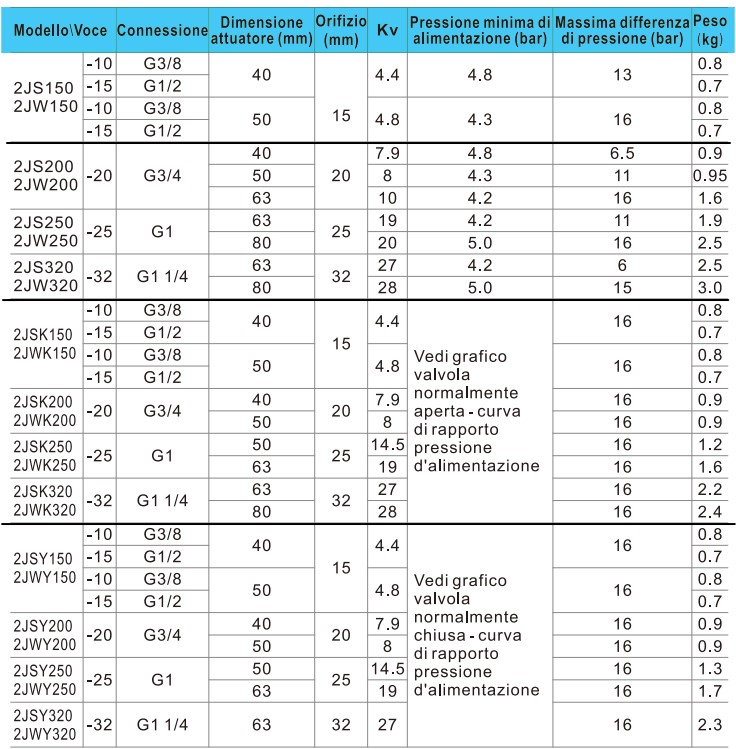 | Modello\Voce | | Connessione | Dimensione attuatore (mm) | Orifizio (mm) | Kv | Pressione minima di alimentazione (bar) | Massima differenza di pressione (bar) | Peso (kg) |
|---|---|---|---|---|---|---|---|---|
| 2JS150 2JW150 | -10 | G3/8 | 40 | 15 | 4.4 | 4.8 | 13 | 0.8 |
| | -15 | G1/2 | | | | | | 0.7 |
| | -10 | G3/8 | 50 | | 4.8 | 4.3 | 16 | 0.8 |
| | -15 | G1/2 | | | | | | 0.7 |
| 2JS200 2JW200 | -20 | G3/4 | 40 | 20 | 7.9 | 4.8 | 6.5 | 0.9 |
| | | | 50 | | 8 | 4.3 | 11 | 0.95 |
| | | | 63 | | 10 | 4.2 | 16 | 1.6 |
| 2JS250 2JW250 | -25 | G1 | 63 | 25 | 19 | 4.2 | 11 | 1.9 |
| | | | 80 | | 20 | 5.0 | 16 | 2.5 |
| 2JS320 2JW320 | -32 | G1 1/4 | 63 | 32 | 27 | 4.2 | 6 | 2.5 |
| | | | 80 | | 28 | 5.0 | 15 | 3.0 |
| 2JSK150 2JWK150 | -10 | G3/8 | 40 | 15 | 4.4 | Vedi grafico valvola normalmente aperta - curva di rapporto pressione d'alimentazione | 16 | 0.8 |
| | -15 | G1/2 | | | | | | 0.7 |
| | -10 | G3/8 | 50 | | 4.8 | | 16 | 0.8 |
| | -15 | G1/2 | | | | | | 0.7 |
| 2JSK200 2JWK200 | -20 | G3/4 | 40 | 20 | 7.9 | | 16 | 0.9 |
| | | | 50 | | 8 | | 16 | 0.9 |
| 2JSK250 2JWK250 | -25 | G1 | 50 | 25 | 14.5 | | 16 | 1.2 |
| | | | 63 | | 19 | | 16 | 1.6 |
| 2JSK320 2JWK320 | -32 | G1 1/4 | 63 | 32 | 27 | | 16 | 2.2 |
| | | | 80 | | 28 | | 16 | 2.4 |
| 2JSY150 2JWY150 | -10 | G3/8 | 40 | 15 | 4.4 | Vedi grafico valvola normalmente chiusa - curva di rapporto pressione d'alimentazione | 16 | 0.8 |
| | -15 | G1/2 | | | | | | 0.7 |
| | -10 | G3/8 | 50 | | 4.8 | | 16 | 0.8 |
| | -15 | G1/2 | | | | | | 0.7 |
| 2JSY200 2JWY200 | -20 | G3/4 | 40 | 20 | 7.9 | | 16 | 0.9 |
| | | | 50 | | 8 | | 16 | 0.9 |
| 2JSY250 2JWY250 | -25 | G1 | 50 | 25 | 14.5 | | 16 | 1.3 |
| | | | 63 | | 19 | | 16 | 1.7 |
| 2JSY320 2JWY320 | -32 | G1 1/4 | 63 | 32 | 27 | | 16 | 2.3 |